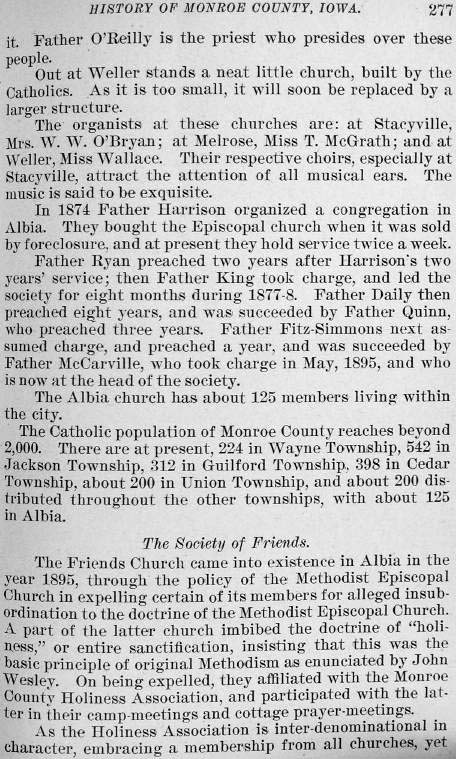 HISTORY OF MONROE COUNTY, IOWA. 277

it. Father O'Reilly is the priest who presides over these people.

Out at Weller stands a neat little church, built by the Catholics. As it is too small, it will soon be replaced by a larger structure.

The organists at these churches are: at Stacyville, Mrs. W. W. O'Bryan; at Melrose, Miss T. McGrath; and at Weller, Miss Wallace. Their respective choirs, especially at Stacyville, attract the attention of all musical ears. The music is said to be exquisite.

In 1874 Father Harrison organized a congregation in Albia. They bought the Episcopal church when it was sold by foreclosure, and at present they hold service twice a week.

Father Ryan preached two years after Harrison's two years' service; then Father King took charge, and led the society for eight months during 1877-8. Father Daily then preached eight years, and was succeeded by Father Quinn, who preached three years. Father Fitz-Simmons next assumed charge, and preached a year, and was succeeded by Father McCarville, who took charge in May, 1895, and who is now at the head of the society.

The Albia church has about 125 members living within the city.

The Catholic population of Monroe County reaches beyond 2,000. There are at present, 224 in Wayne Township, 542 in Jackson Township, 312 in Guilford Township, 398 in Cedar Township, about 200 in Union Township, and about 200 distributed throughout the other townships, with about 125 in Albia.

The Society of Friends.

The Friends Church came into existence in Albia in the year 1895, through the policy of the Methodist Episcopal Church in expelling certain of its members for alleged insubordination to the doctrine of the Methodist Episcopal Church. A part of the latter church imbibed the doctrine of "holiness," or entire sanctification, insisting that this was the basic principle of original Methodism as enunciated by John Wesley. On being expelled, they affiliated with the Monroe County Holiness Association, and participated with the latter in their camp-meetings and cottage prayer-meetings.

As the Holiness Association is inter-denominational in character, embracing a membership from all churches, yet